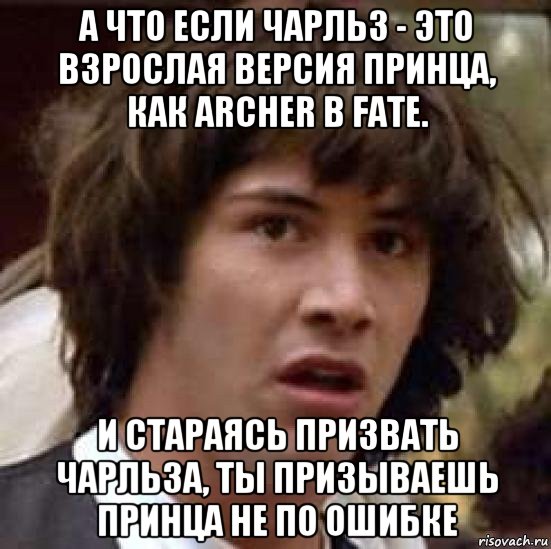 А ЧТО ЕСЛИ ЧАРЛЬЗ - ЭТО ВЗРОСЛАЯ ВЕРСИЯ ПРИНЦА, КАК ARCHER В FATE.

И СТАРАЯСЬ ПРИЗВАТЬ ЧАРЛЬЗА, ТЫ ПРИЗЫВАЕШЬ ПРИНЦА НЕ ПО ОШИБКЕ

risovach.ru